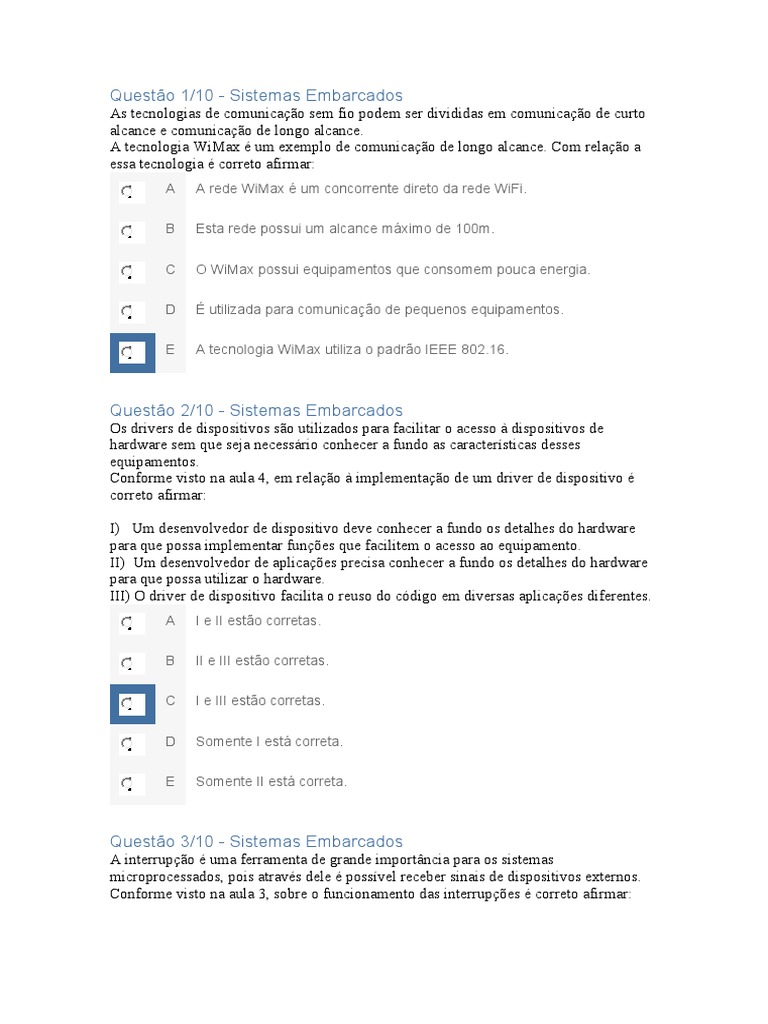 Questão 1/10 - Sistemas Embarcados

As tecnologias de comunicação sem fio podem ser divididas em comunicação de curto alcance e comunicação de longo alcance.
A tecnologia WiMax é um exemplo de comunicação de longo alcance. Com relação a essa tecnologia é correto afirmar:

A A rede WiMax é um concorrente direto da rede WiFi.

B Esta rede possui um alcance máximo de 100m.

C O WiMax possui equipamentos que consomem pouca energia.

D É utilizada para comunicação de pequenos equipamentos.

E A tecnologia WiMax utiliza o padrão IEEE 802.16.

Questão 2/10 - Sistemas Embarcados

Os drivers de dispositivos são utilizados para facilitar o acesso à dispositivos de hardware sem que seja necessário conhecer a fundo as características desses equipamentos.
Conforme visto na aula 4, em relação à implementação de um driver de dispositivo é correto afirmar:

I) Um desenvolvedor de dispositivo deve conhecer a fundo os detalhes do hardware para que possa implementar funções que facilitem o acesso ao equipamento.
II) Um desenvolvedor de aplicações precisa conhecer a fundo os detalhes do hardware para que possa utilizar o hardware.
III) O driver de dispositivo facilita o reuso do código em diversas aplicações diferentes.

A I e II estão corretas.

B II e III estão corretas.

C I e III estão corretas.

D Somente I está correta.

E Somente II está correta.

Questão 3/10 - Sistemas Embarcados

A interrupção é uma ferramenta de grande importância para os sistemas microprocessados, pois através dele é possível receber sinais de dispositivos externos.
Conforme visto na aula 3, sobre o funcionamento das interrupções é correto afirmar: